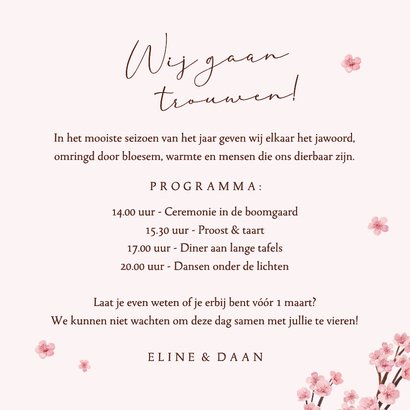 Wij gaan trouwen!

In het mooiste seizoen van het jaar geven wij elkaar het jawoord, omringd door bloesem, warmte en mensen die ons dierbaar zijn.

PROGRAMMA:

14.00 uur - Ceremonie in de boomgaard
15.30 uur - Proost & taart
17.00 uur - Diner aan lange tafels
20.00 uur - Dansen onder de lichten

Laat je even weten of je erbij bent vóór 1 maart?
We kunnen niet wachten om deze dag samen met jullie te vieren!

ELINE & DAAN